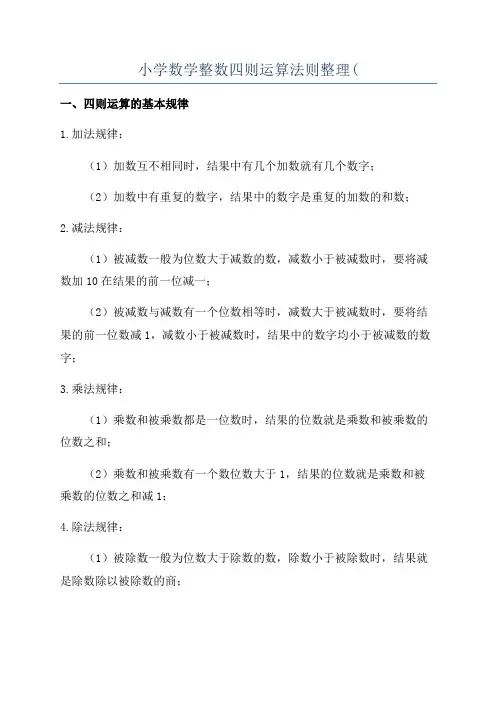 小学数学整数四则运算法则整理(

一、四则运算的基本规律

1.加法规律：

（1）加数互不相同时，结果中有几个加数就有几个数字；

（2）加数中有重复的数字，结果中的数字是重复的加数的和数；

2.减法规律：

（1）被减数一般为位数大于减数的数，减数小于被减数时，要将减数加10在结果的前一位减一；

（2）被减数与减数有一个位数相等时，减数大于被减数时，要将结果的前一位数减1，减数小于被减数时，结果中的数字均小于被减数的数字；

3.乘法规律：

（1）乘数和被乘数都是一位数时，结果的位数就是乘数和被乘数的位数之和；

（2）乘数和被乘数有一个数位数大于1，结果的位数就是乘数和被乘数的位数之和减1；

4.除法规律：

（1）被除数一般为位数大于除数的数，除数小于被除数时，结果就是除数除以被除数的商；